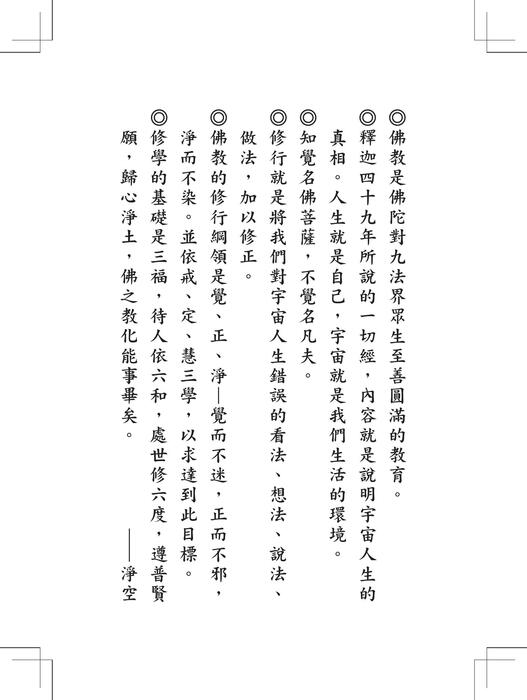 ◎佛教是佛陀對九法界眾生至善圓滿的教育。

◎釋迦四十九年所說的一切經，內容就是說明宇宙人生的真相。人生就是自己，宇宙就是我們生活的環境。

◎知覺名佛菩薩，不覺名凡夫。

◎修行就是將我們對宇宙人生錯誤的看法、想法、說法、做法，加以修正。

◎佛教的修行綱領是覺、正、淨—覺而不迷，正而不邪，淨而不染。並依戒、定、慧三學，以求達到此目標。

◎修學的基礎是三福，待人依六和，處世修六度，遵普賢願，歸心淨土，佛之教化能事畢矣。

——淨空